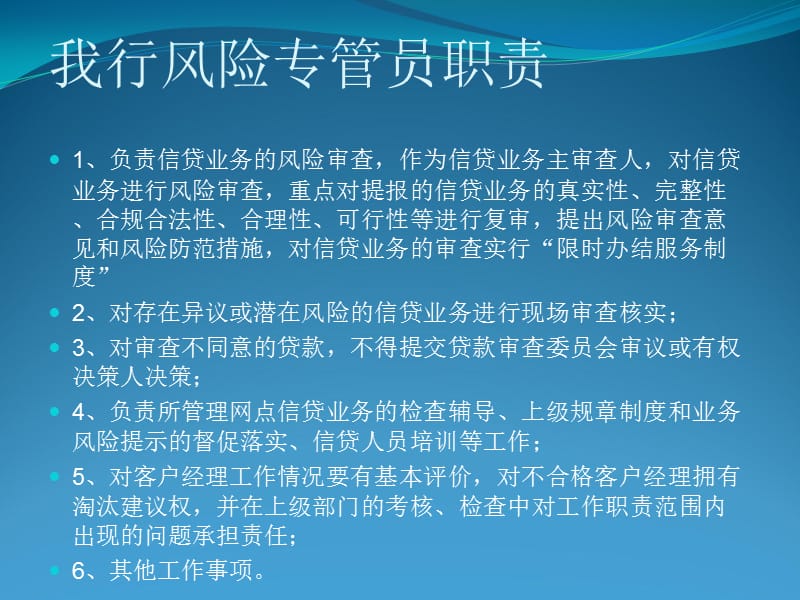 我行风险专管员职责

1、负责信贷业务的风险审查，作为信贷业务主审查人，对信贷业务进行风险审查，重点对提报的信贷业务的真实性、完整性、合规合法性、合理性、可行性等进行复审，提出风险审查意见和风险防范措施，对信贷业务的审查实行“限时办结服务制度”

2、对存在异议或潜在风险的信贷业务进行现场审查核实；

3、对审查不同意的贷款，不得提交贷款审查委员会审议或有权决策人决策；

4、负责所管理网点信贷业务的检查辅导、上级规章制度和业务风险提示的督促落实、信贷人员培训等工作；

5、对客户经理工作情况要有基本评价，对不合格客户经理拥有淘汰建议权，并在上级部门的考核、检查中对工作职责范围内出现的问题承担责任；

6、其他工作事项。